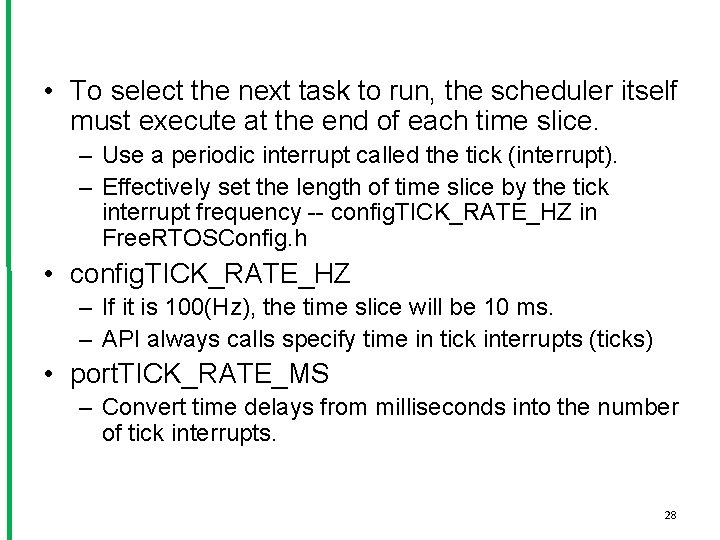 • To select the next task to run, the scheduler itself must execute at the end of each time slice.
– Use a periodic interrupt called the tick (interrupt).
– Effectively set the length of time slice by the tick interrupt frequency -- configTICK_RATE_HZ in FreeRTOSConfig.h

• configTICK_RATE_HZ
– If it is 100(Hz), the time slice will be 10 ms.
– API always calls specify time in tick interrupts (ticks)

• portTICK_RATE_MS
– Convert time delays from milliseconds into the number of tick interrupts.

28